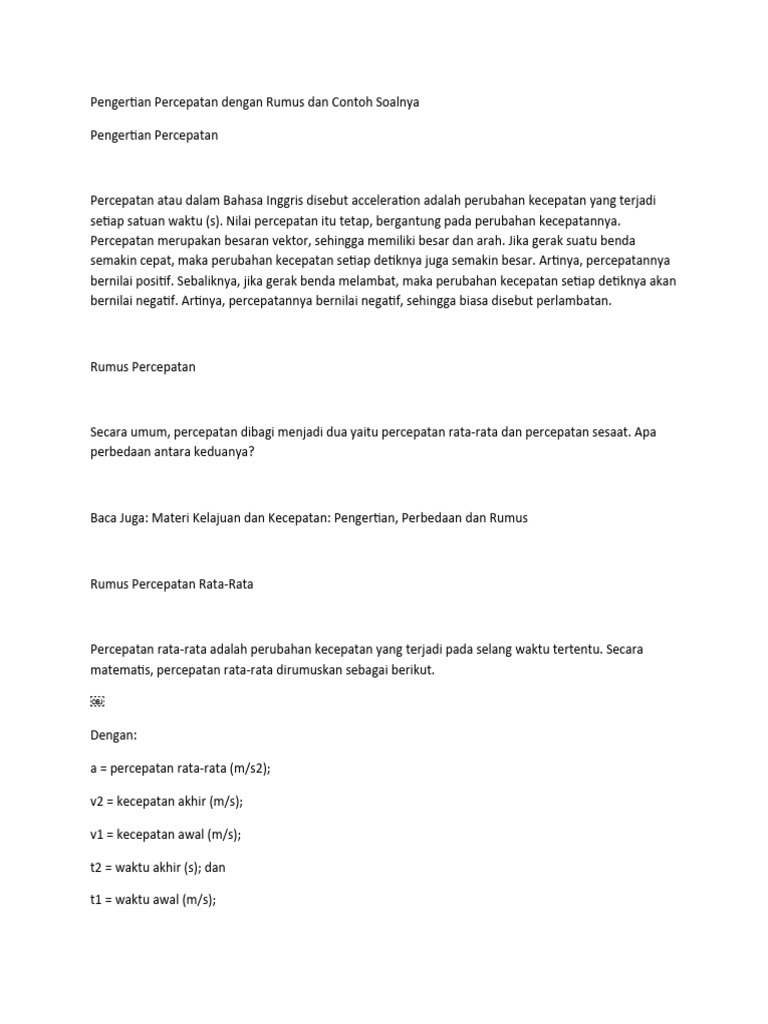 Pengertian Percepatan dengan Rumus dan Contoh Soalnya

Pengertian Percepatan

Percepatan atau dalam Bahasa Inggris disebut acceleration adalah perubahan kecepatan yang terjadi setiap satuan waktu (s). Nilai percepatan itu tetap, bergantung pada perubahan kecepatannya. Percepatan merupakan besaran vektor, sehingga memiliki besar dan arah. Jika gerak suatu benda semakin cepat, maka perubahan kecepatan setiap detiknya juga semakin besar. Artinya, percepatannya bernilai positif. Sebaliknya, jika gerak benda melambat, maka perubahan kecepatan setiap detiknya akan bernilai negatif. Artinya, percepatannya bernilai negatif, sehingga biasa disebut perlambatan.

Rumus Percepatan

Secara umum, percepatan dibagi menjadi dua yaitu percepatan rata-rata dan percepatan sesaat. Apa perbedaan antara keduanya?

Baca Juga: Materi Kelajuan dan Kecepatan: Pengertian, Perbedaan dan Rumus

Rumus Percepatan Rata-Rata

Percepatan rata-rata adalah perubahan kecepatan yang terjadi pada selang waktu tertentu. Secara matematis, percepatan rata-rata dirumuskan sebagai berikut.

Dengan:

a = percepatan rata-rata (m/s2);

v2 = kecepatan akhir (m/s);

v1 = kecepatan awal (m/s);

t2 = waktu akhir (s); dan

t1 = waktu awal (m/s);